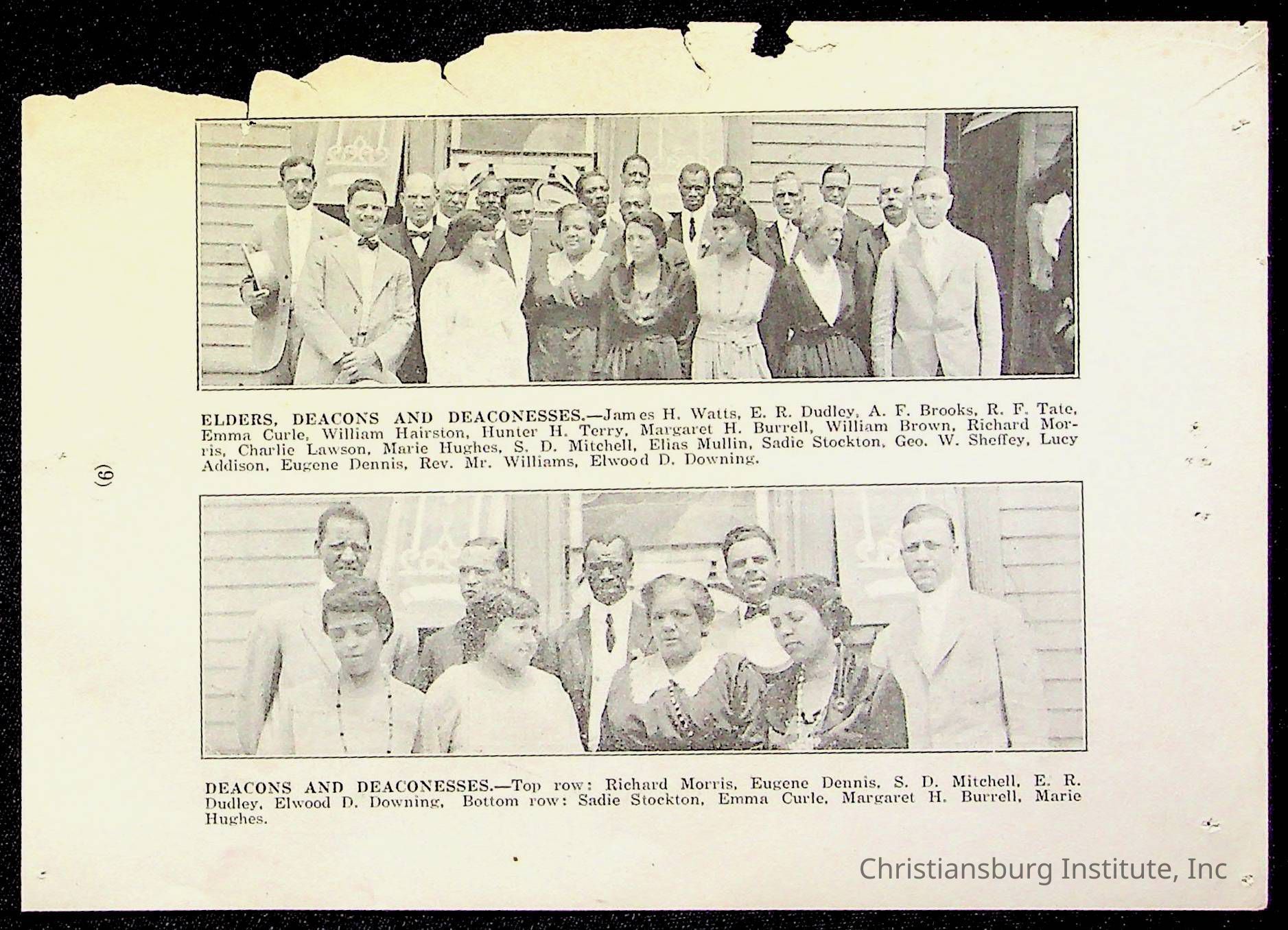 ELDERS, DEACONS AND DEACONESSES.—James H. Watts, E. R. Dudley, A. F. Brooks, R. F. Tate, Emma Curle, William Hairston, Hunter H. Terry, Margaret H. Burrell, William Brown, Richard Morris, Charlie Lawson, Marie Hughes, S. D. Mitchell, Elias Mullin, Sadie Stockton, Geo. W. Sheffey, Lucy Addison, Eugene Dennis, Rev. Mr. Williams, Elwood D. Downing.

(6)

DEACONS AND DEACONESSES.—Top row: Richard Morris, Eugene Dennis, S. D. Mitchell, E. R. Dudley, Elwood D. Downing, Bottom row: Sadie Stockton, Emma Curle, Margaret H. Burrell, Marie Hughes.

Christiansburg Institute, Inc